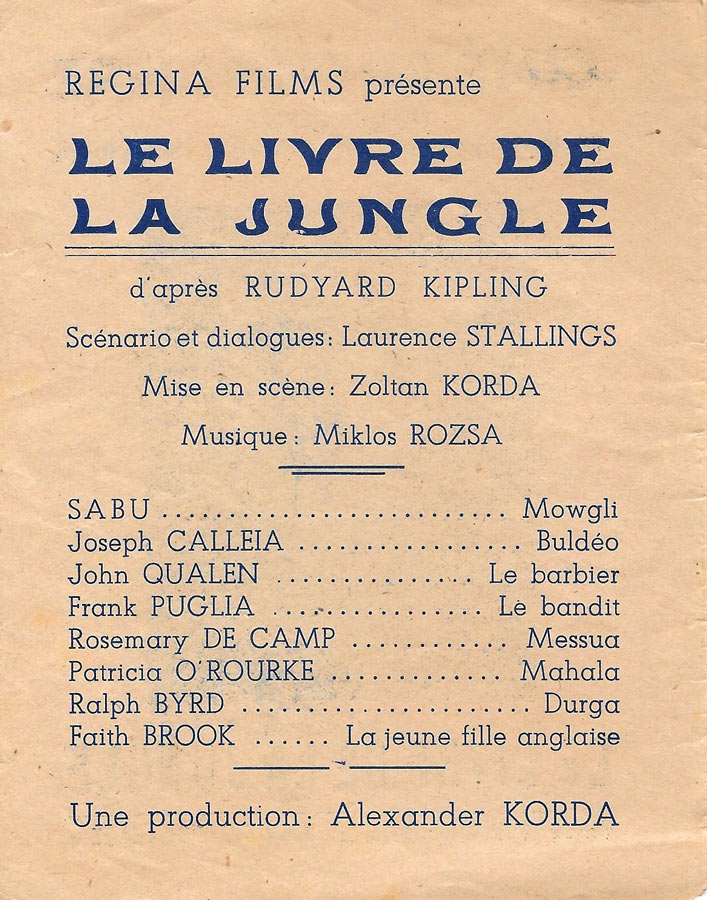 REGINA FILMS présente

LE LIVRE DE LA JUNGLE

d'après RUDYARD KIPLING

Scénario et dialogues: Laurence STALLINGS

Mise en scène: Zoltan KORDA

Musique: Miklos ROZSA

SABU Mowgli
Joseph CALLEIA Buldéo
John QUALEN Le barbier
Frank PUGLIA Le bandit
Rosemary DE CAMP Messua
Patricia O'ROURKE Mahala
Ralph BYRD Durga
Faith BROOK La jeune fille anglaise

Une production: Alexander KORDA